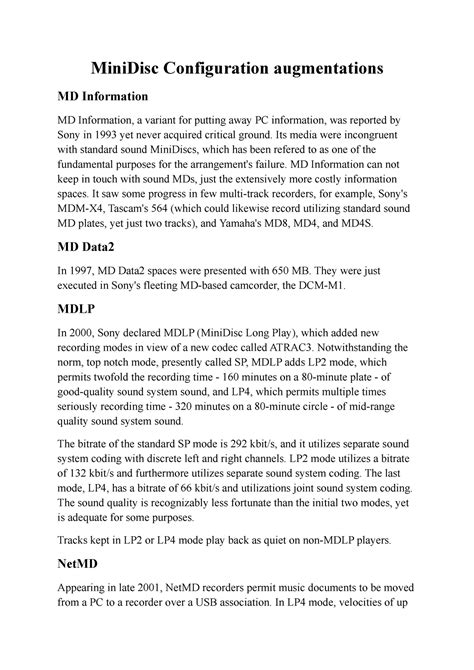 MiniDisc Configuration augmentations

MD Information

MD Information, a variant for putting away PC information, was reported by Sony in 1993 yet never acquired critical ground. Its media were incongruent with standard sound MiniDiscs, which has been refered to as one of the fundamental purposes for the arrangement's failure. MD Information can not keep in touch with sound MDs, just the extensively more costly information spaces. It saw some progress in few multi-track recorders, for example, Sony's MDM-X4, Tascam's 564 (which could likewise record utilizing standard sound MD plates, yet just two tracks), and Yamaha's MD8, MD4, and MD4S.

MD Data2

In 1997, MD Data2 spaces were presented with 650 MB. They were just executed in Sony's fleeting MD-based camcorder, the DCM-M1.

MDLP

In 2000, Sony declared MDLP (MiniDisc Long Play), which added new recording modes in view of a new codec called ATRAC3. Notwithstanding the norm, top notch mode, presently called SP, MDLP adds LP2 mode, which permits twofold the recording time - 160 minutes on a 80-minute plate - of good-quality sound system sound, and LP4, which permits multiple times seriously recording time - 320 minutes on a 80-minute circle - of mid-range quality sound system sound.

The bitrate of the standard SP mode is 292 kbit/s, and it utilizes separate sound system coding with discrete left and right channels. LP2 mode utilizes a bitrate of 132 kbit/s and furthermore utilizes separate sound system coding. The last mode, LP4, has a bitrate of 66 kbit/s and utilizations joint sound system coding. The sound quality is recognizably less fortunate than the initial two modes, yet is adequate for some purposes.

Tracks kept in LP2 or LP4 mode play back as quiet on non-MDLP players.

NetMD

Appearing in late 2001, NetMD recorders permit music documents to be moved from a PC to a recorder over a USB association. In LP4 mode, velocities of up